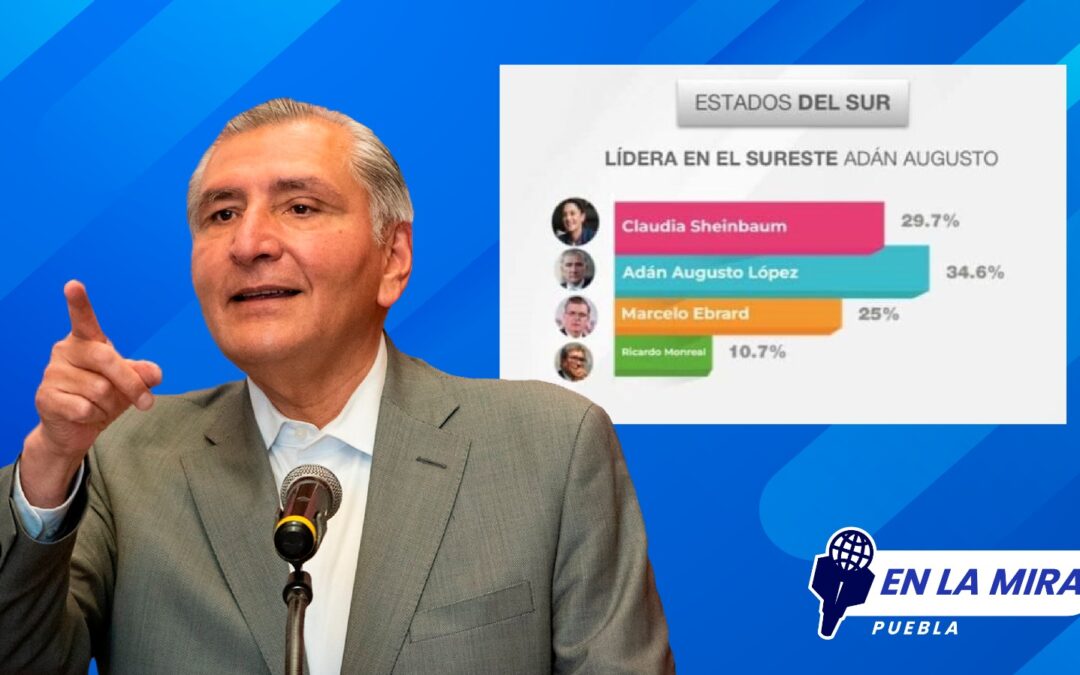 ESTADOS DEL SUR

LÍDERA EN EL SURESTE ADÁN AUGUSTO

Claudia Sheinbaum 29.7%

Adán Augusto López 34.6%

Marcelo Ebrard 25%

Ricardo Monreal 10.7%

EN LA MIRA
PUEBLA